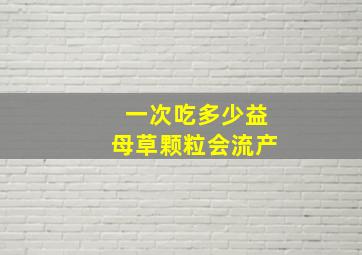 一次吃多少益母草颗粒会流产